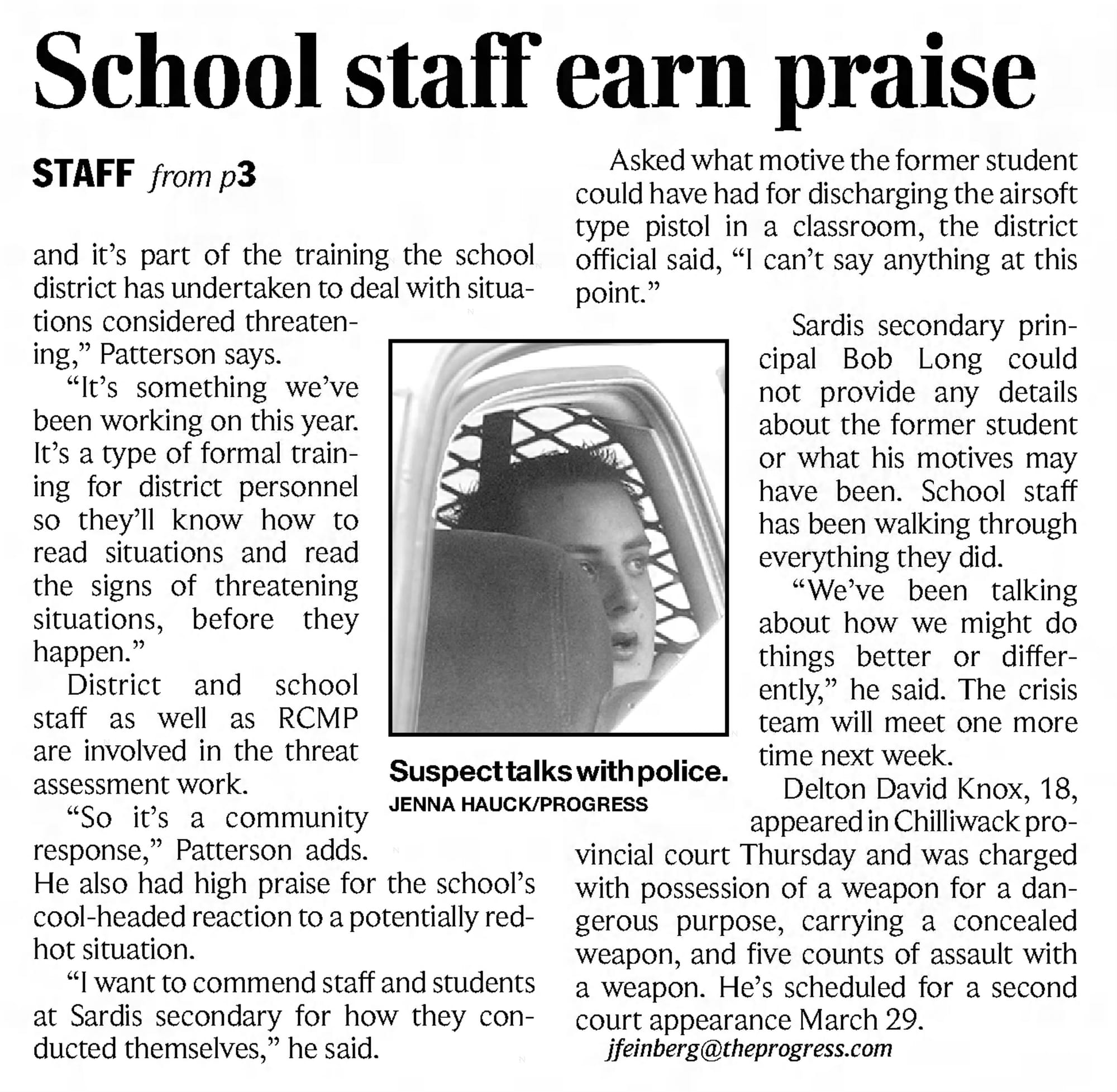 School staff earn praise

STAFF from p3

and it's part of the training the school district has undertaken to deal with situations considered threatening," Patterson says.

"It's something we've been working on this year. It's a type of formal training for district personnel so they'll know how to read situations and read the signs of threatening situations, before they happen."

District and school staff as well as RCMP are involved in the threat assessment work.

"So it's a community response," Patterson adds. He also had high praise for the school's cool-headed reaction to a potentially red-hot situation.

"I want to commend staff and students at Sardis secondary for how they conducted themselves," he said.

Suspect talks with police.
JENNA HAUCK/PROGRESS

Asked what motive the former student could have had for discharging the airsoft type pistol in a classroom, the district official said, "I can't say anything at this point."

Sardis secondary principal Bob Long could not provide any details about the former student or what his motives may have been. School staff has been walking through everything they did.

"We've been talking about how we might do things better or differently," he said. The crisis team will meet one more time next week.

Delton David Knox, 18, appeared in Chilliwack provincial court Thursday and was charged with possession of a weapon for a dangerous purpose, carrying a concealed weapon, and five counts of assault with a weapon. He's scheduled for a second court appearance March 29.

jfeinberg@theprogress.com